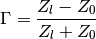 $\Gamma = \frac{Z_l - Z_0}{Z_l + Z_0}$